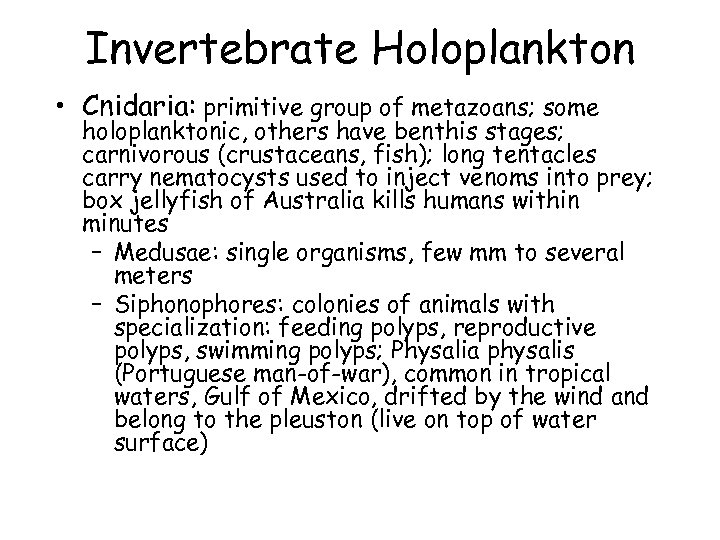 Invertebrate Holoplankton

• Cnidaria: primitive group of metazoans; some holoplanktonic, others have benthis stages; carnivorous (crustaceans, fish); long tentacles carry nematocysts used to inject venoms into prey; box jellyfish of Australia kills humans within minutes

– Medusae: single organisms, few mm to several meters

– Siphonophores: colonies of animals with specialization: feeding polyps, reproductive polyps, swimming polyps; Physalia physalis (Portuguese man-of-war), common in tropical waters, Gulf of Mexico, drifted by the wind and belong to the pleuston (live on top of water surface)